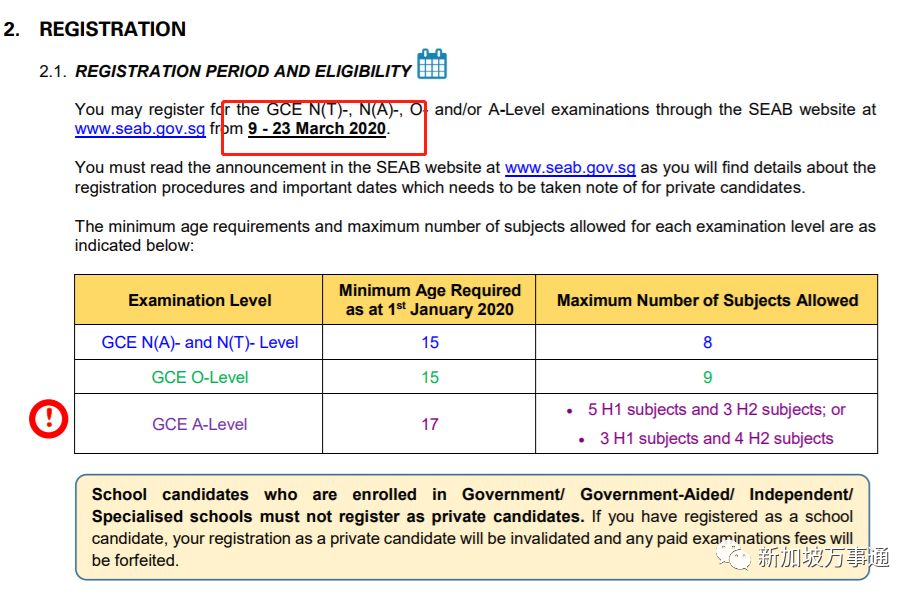 2. REGISTRATION

2.1. REGISTRATION PERIOD AND ELIGIBILITY

You may register for the GCE N(T)-, N(A)-, O- and/or A-Level examinations through the SEAB website at www.seab.gov.sg from 9 - 23 March 2020.

You must read the announcement in the SEAB website at www.seab.gov.sg as you will find details about the registration procedures and important dates which needs to be taken note of for private candidates.

The minimum age requirements and maximum number of subjects allowed for each examination level are as indicated below:

| Examination Level | Minimum Age Required as at 1$^{st}$ January 2020 | Maximum Number of Subjects Allowed |
|---|---|---|
| GCE N(A)- and N(T)- Level | 15 | 8 |
| GCE O-Level | 15 | 9 |
| GCE A-Level | 17 | • 5 H1 subjects and 3 H2 subjects; or • 3 H1 subjects and 4 H2 subjects |

School candidates who are enrolled in Government/ Government-Aided/ Independent/ Specialised schools must not register as private candidates. If you have registered as a school candidate, your registration as a private candidate will be invalidated and any paid examinations fees will be forfeited.

新加坡万事通